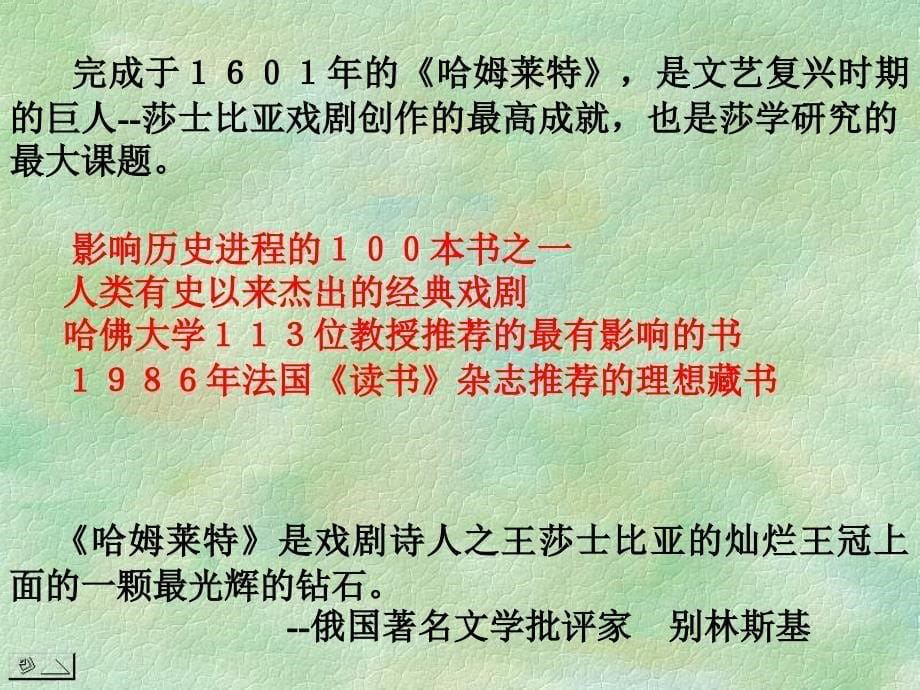 完成于１６０１年的《哈姆莱特》，是文艺复兴时期的巨人--莎士比亚戏剧创作的最高成就，也是莎学研究的最大课题。

影响历史进程的１００本书之一
人类有史以来杰出的经典戏剧
哈佛大学１１３位教授推荐的最有影响的书
１９８６年法国《读书》杂志推荐的理想藏书

《哈姆莱特》是戏剧诗人之王莎士比亚的灿烂王冠上面的一颗最光辉的钻石。
--俄国著名文学批评家　别林斯基